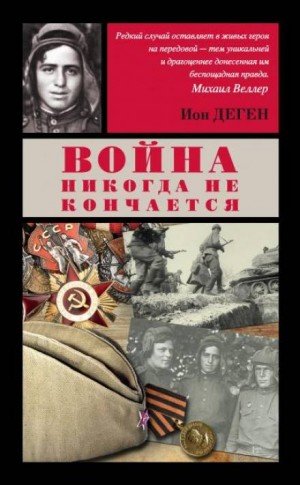 Редкий случай оставляет в живых героя на передовой — тем уникальней и драгоценнее донесенная им беспощадная правда.
Михаил Веллер

Ион ДЕГЕН

ВОЙНА
НИКОГДА НЕ КОНЧАЕТСЯ

СССР